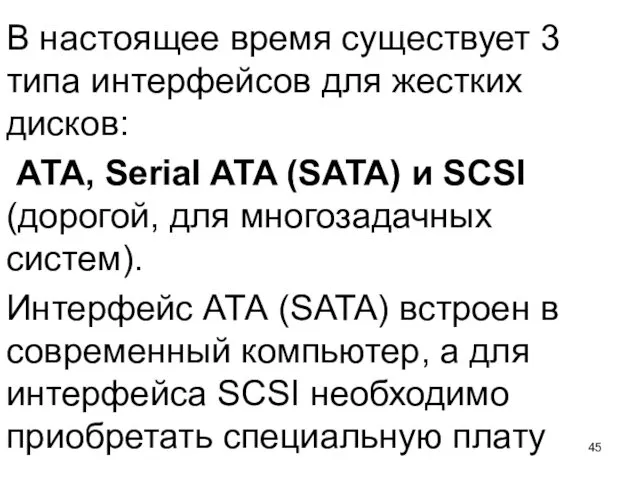 В настоящее время существует 3 типа интерфейсов для жестких дисков:

ATA, Serial ATA (SATA) и SCSI (дорогой, для многозадачных систем).

Интерфейс ATA (SATA) встроен в современный компьютер, а для интерфейса SCSI необходимо приобретать специальную плату

45